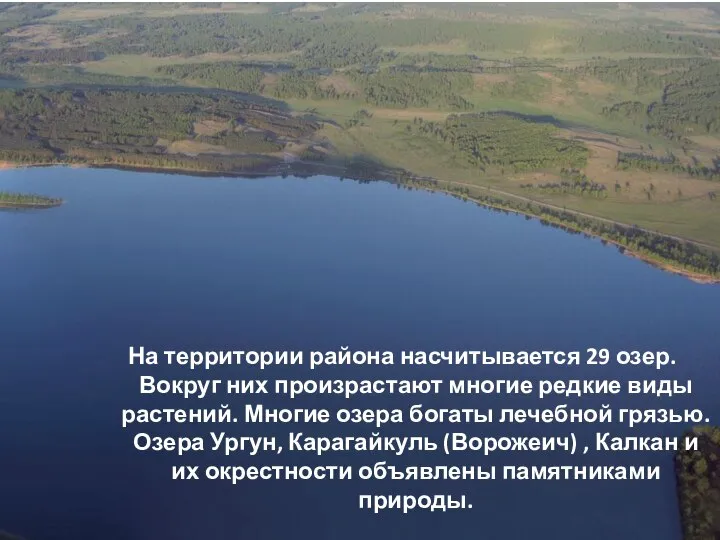 На территории района насчитывается 29 озер. Вокруг них произрастают многие редкие виды растений. Многие озера богаты лечебной грязью. Озера Ургун, Карагайкуль (Ворожеич) , Калкан и их окрестности объявлены памятниками природы.